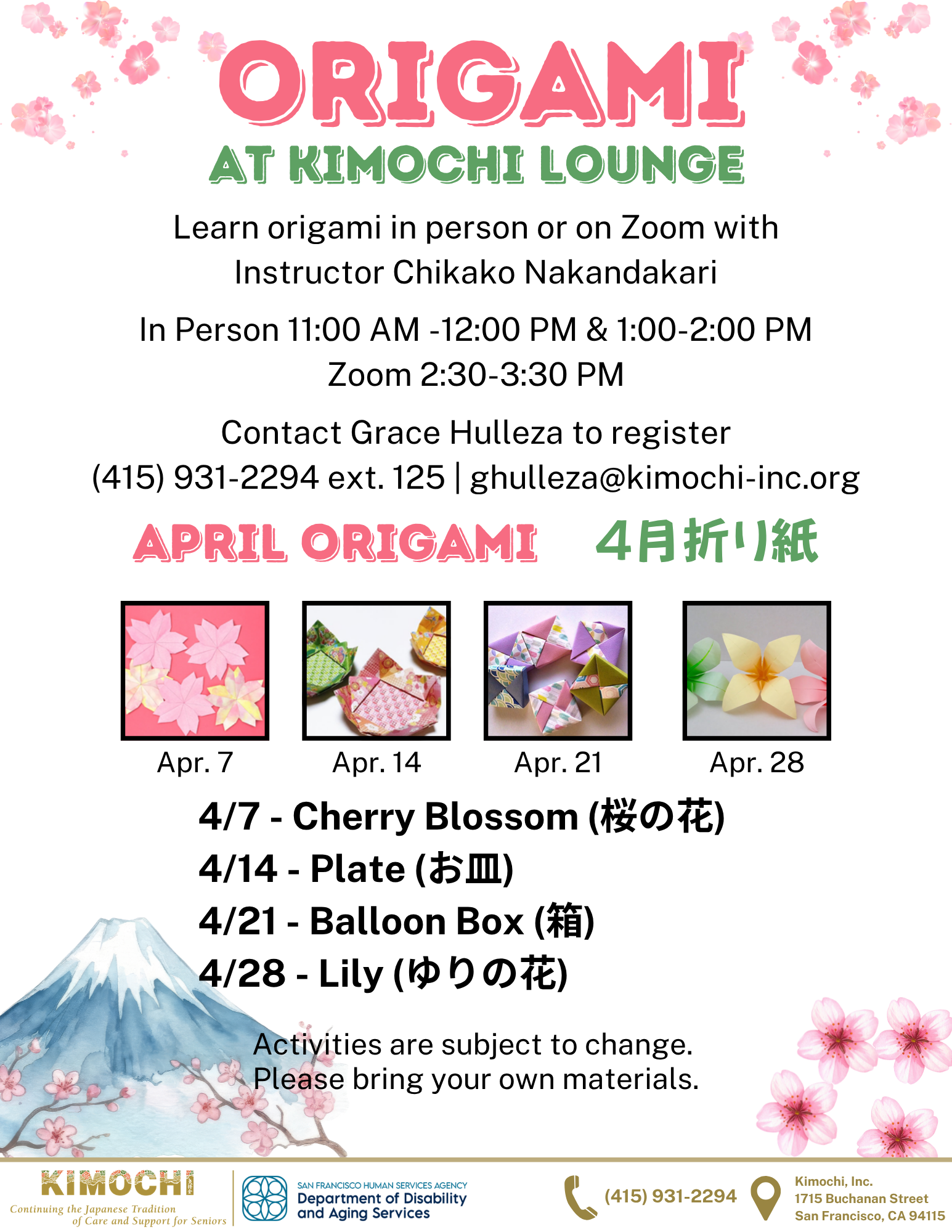 ORIGAMI

AT KIMOCHI LOUNGE

Learn origami in person or on Zoom with Instructor Chikako Nakandakari

In Person 11:00 AM -12:00 PM & 1:00-2:00 PM
Zoom 2:30-3:30 PM

Contact Grace Hulleza to register
(415) 931-2294 ext. 125 | ghulleza@kimochi-inc.org

APRIL ORIGAMI 4月折り紙

Apr. 7
Apr. 14
Apr. 21
Apr. 28

4/7 - Cherry Blossom (桜の花)
4/14 - Plate (お皿)
4/21 - Balloon Box (箱)
4/28 - Lily (ゆりの花)

Activities are subject to change.
Please bring your own materials.

KIMOCHI
Continuing the Japanese Tradition of Care and Support for Seniors

SAN FRANCISCO HUMAN SERVICES AGENCY
Department of Disability and Aging Services

(415) 931-2294

Kimochi, Inc.
1715 Buchanan Street
San Francisco, CA 94115